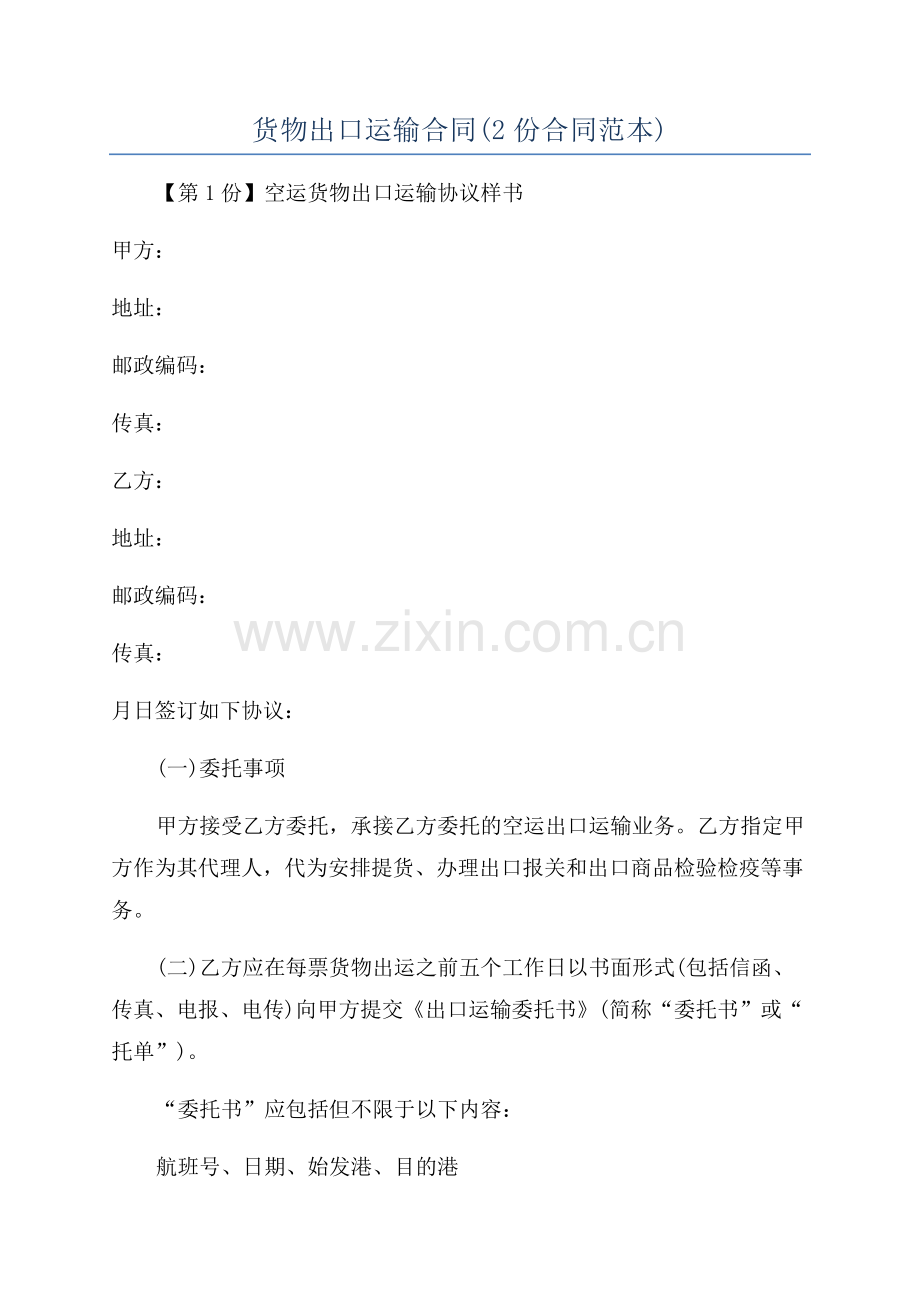 货物出口运输合同(2 份合同范本)

【第 1 份】空运货物出口运输协议样书

甲方：

地址：

邮政编码：

传真：

乙方：

地址：

邮政编码：

www.zixin.com.cn

传真：

月日签订如下协议：

(一)委托事项

甲方接受乙方委托，承接乙方委托的空运出口运输业务。乙方指定甲方作为其代理人，代为安排提货、办理出口报关和出口商品检验检疫等事务。

(二)乙方应在每票货物出运之前五个工作日以书面形式(包括信函、传真、电报、电传)向甲方提交《出口运输委托书》(简称“委托书”或“托单”)。

“委托书”应包括但不限于以下内容：

航班号、日期、始发港、目的港